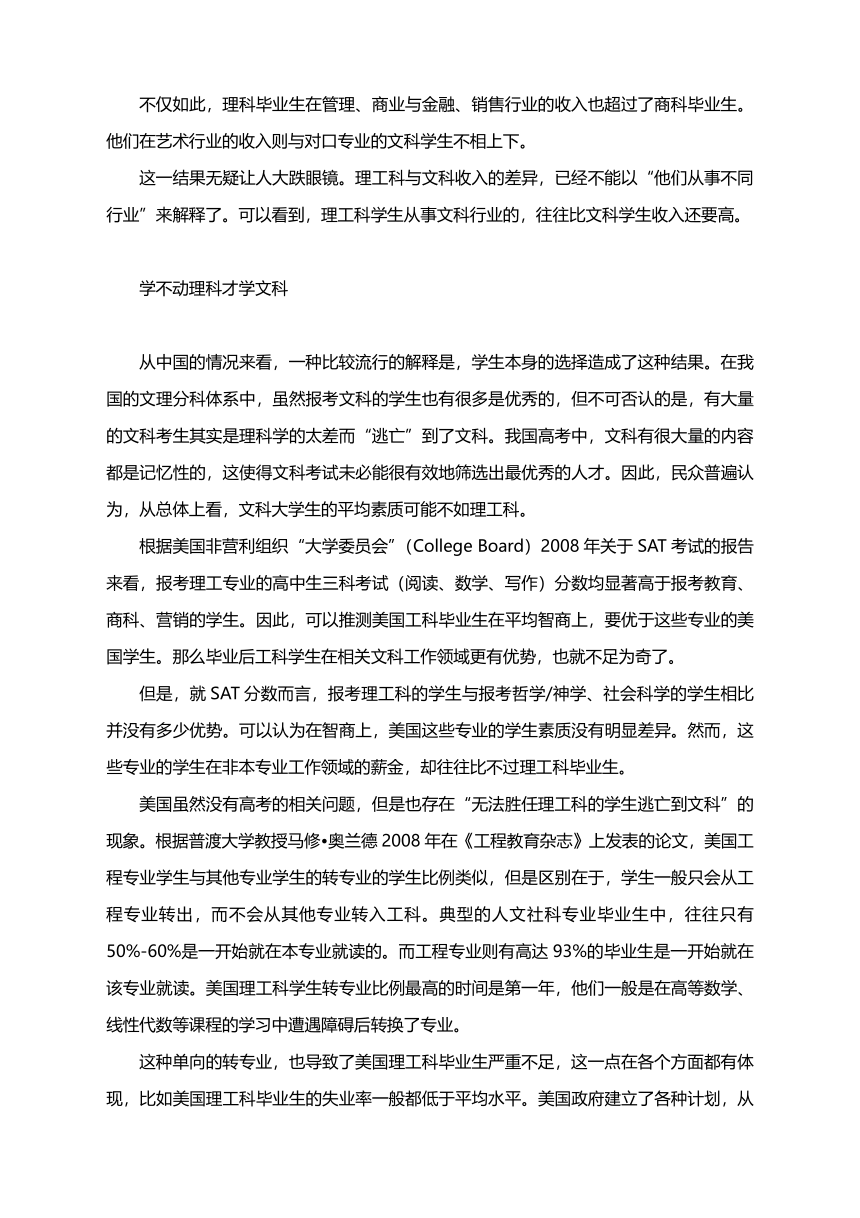 不仅如此，理科毕业生在管理、商业与金融、销售行业的收入也超过了商科毕业生。他们在艺术行业的收入则与对口专业的文科学生不相上下。

这一结果无疑让人大跌眼镜。理工科与文科收入的差异，已经不能以“他们从事不同行业”来解释了。可以看到，理工科学生从事文科行业的，往往比文科学生收入还要高。

学不动理科才学文科

从中国的情况来看，一种比较流行的解释是，学生本身的选择造成了这种结果。在我国的文理分科体系中，虽然报考文科的学生也有很多是优秀的，但不可否认的是，有大量的文科考生其实是理科学的太差而“逃亡”到了文科。我国高考中，文科有很大量的内容都是记忆性的，这使得文科考试未必能很有效地筛选出最优秀的人才。因此，民众普遍认为，从总体上看，文科大学生的平均素质可能不如理工科。

根据美国非营利组织“大学委员会”（College Board）2008 年关于 SAT 考试的报告来看，报考理工专业的高中生三科考试（阅读、数学、写作）分数均显著高于报考教育、商科、营销的学生。因此，可以推测美国工科毕业生在平均智商上，要优于这些专业的美国学生。那么毕业后工科学生在相关文科工作领域更有优势，也就不足为奇了。

但是，就 SAT 分数而言，报考理工科的学生与报考哲学/神学、社会科学的学生相比并没有多少优势。可以认为在智商上，美国这些专业的学生素质没有明显差异。然而，这些专业的学生在非本专业工作领域的薪金，却往往比不过理工科毕业生。

美国虽然没有高考的相关问题，但是也存在“无法胜任理工科的学生逃亡到文科”的现象。根据普渡大学教授马修•奥兰德 2008 年在《工程教育杂志》上发表的论文，美国工程专业学生与其他专业学生的转专业的学生比例类似，但是区别在于，学生一般只会从工程专业转出，而不会从其他专业转入工科。典型的人文社科专业毕业生中，往往只有 50%-60%是一开始就在本专业就读的。而工程专业则有高达 93%的毕业生是一开始就在该专业就读。美国理工科学生转专业比例最高的时间是第一年，他们一般是在高等数学、线性代数等课程的学习中遭遇障碍后转换了专业。

这种单向的转专业，也导致了美国理工科毕业生严重不足，这一点在各个方面都有体现，比如美国理工科毕业生的失业率一般都低于平均水平。美国政府建立了各种计划，从